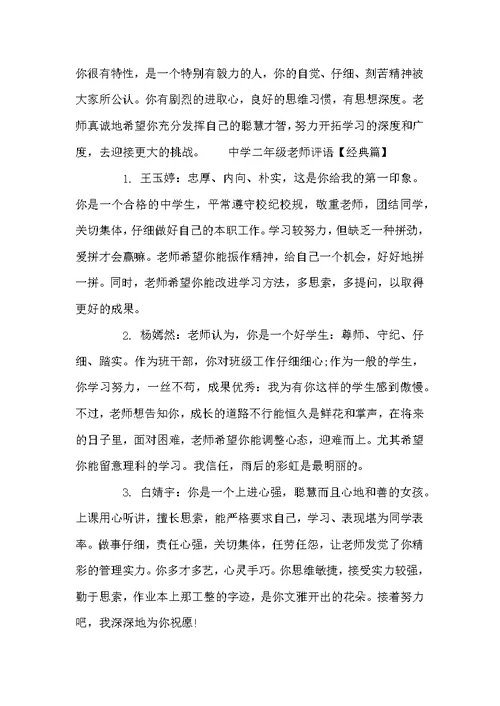 你很有特性，是一个特别有毅力的人，你的自觉、仔细、刻苦精神被大家所公认。你有剧烈的进取心，良好的思维习惯，有思想深度。老师真诚地希望你充分发挥自己的聪慧才智，努力开拓学习的深度和广度，去迎接更大的挑战。　　中学二年级老师评语【经典篇】

1. 王玉婷：忠厚、内向、朴实，这是你给我的第一印象。你是一个合格的中学生，平常遵守校纪校规，敬重老师，团结同学，关切集体，仔细做好自己的本职工作。学习较努力，但缺乏一种拼劲，爱拼才会赢嘛。老师希望你能振作精神，给自己一个机会，好好地拼一拼。同时，老师希望你能改进学习方法，多思索，多提问，以取得更好的成果。

2. 杨嫣然：老师认为，你是一个好学生：尊师、守纪、仔细、踏实。作为班干部，你对班级工作仔细细心;作为一般的学生，你学习努力，一丝不苟，成果优秀：我为有你这样的学生感到傲慢。不过，老师想告知你，成长的道路不行能恒久是鲜花和掌声，在将来的日子里，面对困难，老师希望你能调整心态，迎难而上。尤其希望你能留意理科的学习。我信任，雨后的彩虹是最明丽的。

3. 白婧宇：你是一个上进心强，聪慧而且心地和善的女孩。上课用心听讲，擅长思索，能严格要求自己，学习、表现堪为同学表率。做事仔细，责任心强，关切集体，任劳任怨，让老师发觉了你精彩的管理实力。你多才多艺，心灵手巧。你思维敏捷，接受实力较强，勤于思索，作业本上那工整的字迹，是你文雅开出的花朵。接着努力吧，我深深地为你祝愿!